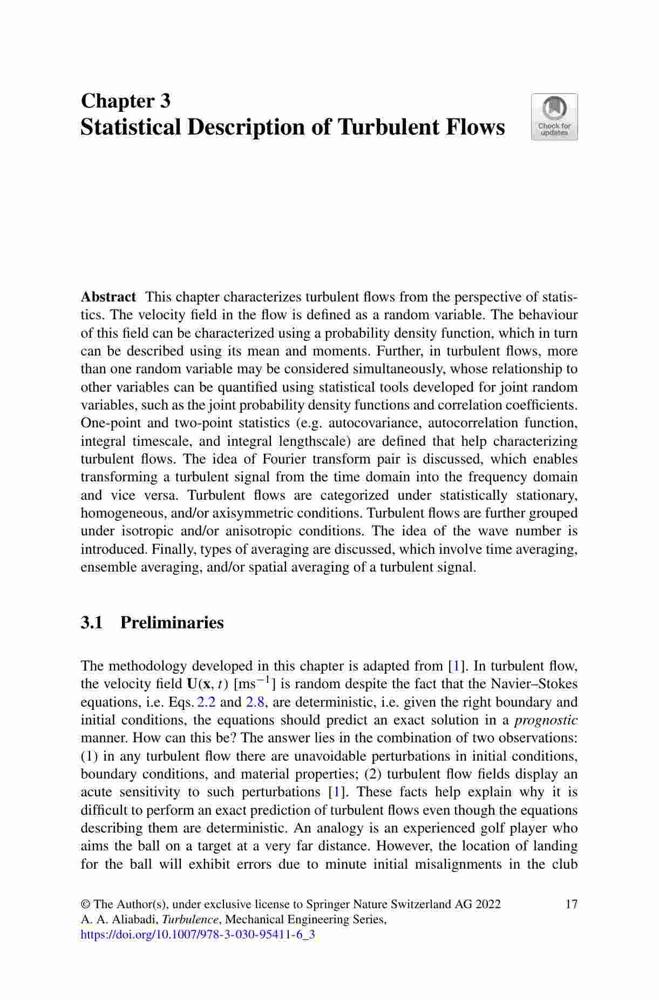 Chapter 3
Statistical Description of Turbulent Flows

Check for updates

Abstract This chapter characterizes turbulent flows from the perspective of statistics. The velocity field in the flow is defined as a random variable. The behaviour of this field can be characterized using a probability density function, which in turn can be described using its mean and moments. Further, in turbulent flows, more than one random variable may be considered simultaneously, whose relationship to other variables can be quantified using statistical tools developed for joint random variables, such as the joint probability density functions and correlation coefficients. One-point and two-point statistics (e.g. autocovariance, autocorrelation function, integral timescale, and integral lengthscale) are defined that help characterizing turbulent flows. The idea of Fourier transform pair is discussed, which enables transforming a turbulent signal from the time domain into the frequency domain and vice versa. Turbulent flows are categorized under statistically stationary, homogeneous, and/or axisymmetric conditions. Turbulent flows are further grouped under isotropic and/or anisotropic conditions. The idea of the wave number is introduced. Finally, types of averaging are discussed, which involve time averaging, ensemble averaging, and/or spatial averaging of a turbulent signal.

3.1 Preliminaries

The methodology developed in this chapter is adapted from [1]. In turbulent flow, the velocity field $\mathbf{U}(\mathbf{x}, t)$ [ms$^{-1}$] is random despite the fact that the Navier–Stokes equations, i.e. Eqs. 2.2 and 2.8, are deterministic, i.e. given the right boundary and initial conditions, the equations should predict an exact solution in a prognostic manner. How can this be? The answer lies in the combination of two observations: (1) in any turbulent flow there are unavoidable perturbations in initial conditions, boundary conditions, and material properties; (2) turbulent flow fields display an acute sensitivity to such perturbations [1]. These facts help explain why it is difficult to perform an exact prediction of turbulent flows even though the equations describing them are deterministic. An analogy is an experienced golf player who aims the ball on a target at a very far distance. However, the location of landing for the ball will exhibit errors due to minute initial misalignments in the club

© The Author(s), under exclusive license to Springer Nature Switzerland AG 2022
A. A. Aliabadi, Turbulence, Mechanical Engineering Series,
https://doi.org/10.1007/978-3-030-95411-6_3

17